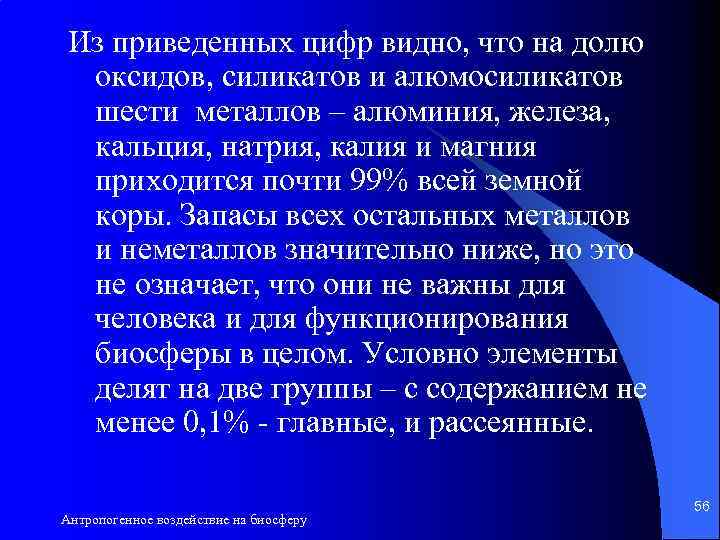 Из приведенных цифр видно, что на долю оксидов, силикатов и алюмосиликатов шести металлов – алюминия, железа, кальция, натрия, калия и магния приходится почти 99% всей земной коры. Запасы всех остальных металлов и неметаллов значительно ниже, но это не означает, что они не важны для человека и для функционирования биосферы в целом. Условно элементы делят на две группы – с содержанием не менее 0,1% - главные, и рассеянные.

Антропогенное воздействие на биосферу

56